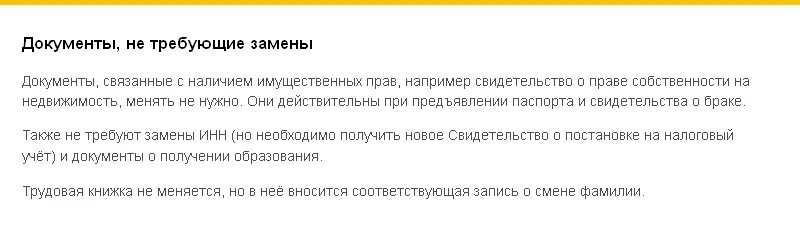 Документы, не требующие замены

Документы, связанные с наличием имущественных прав, например свидетельство о праве собственности на недвижимость, менять не нужно. Они действительны при предъявлении паспорта и свидетельства о браке.

Также не требуют замены ИНН (но необходимо получить новое Свидетельство о постановке на налоговый учёт) и документы о получении образования.

Трудовая книжка не меняется, но в неё вносится соответствующая запись о смене фамилии.